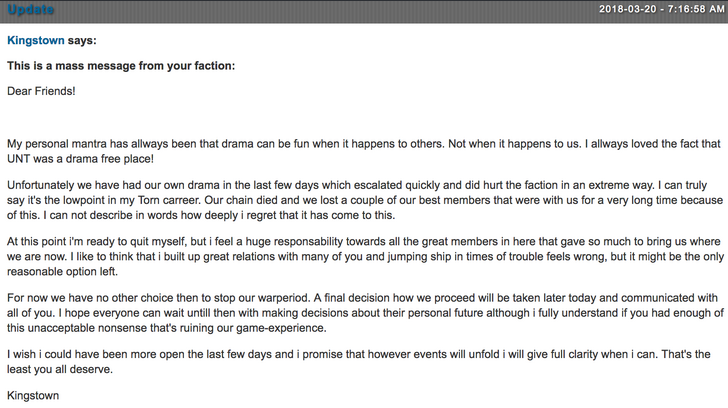 Update

2018-03-20 - 7:16:58 AM

Kingstown says:

This is a mass message from your faction:

Dear Friends!

My personal mantra has allways been that drama can be fun when it happens to others. Not when it happens to us. I allways loved the fact that UNT was a drama free place!

Unfortunately we have had our own drama in the last few days which escalated quickly and did hurt the faction in an extreme way. I can truly say it's the lowpoint in my Torn carreer. Our chain died and we lost a couple of our best members that were with us for a very long time because of this. I can not describe in words how deeply i regret that it has come to this.

At this point i'm ready to quit myself, but i feel a huge responsability towards all the great members in here that gave so much to bring us where we are now. I like to think that i built up great relations with many of you and jumping ship in times of trouble feels wrong, but it might be the only reasonable option left.

For now we have no other choice then to stop our warperiod. A final decision how we proceed will be taken later today and communicated with all of you. I hope everyone can wait untill then with making decisions about their personal future although i fully understand if you had enough of this unacceptable nonsense that's ruining our game-experience.

I wish i could have been more open the last few days and i promise that however events will unfold i will give full clarity when i can. That's the least you all deserve.

Kingstown